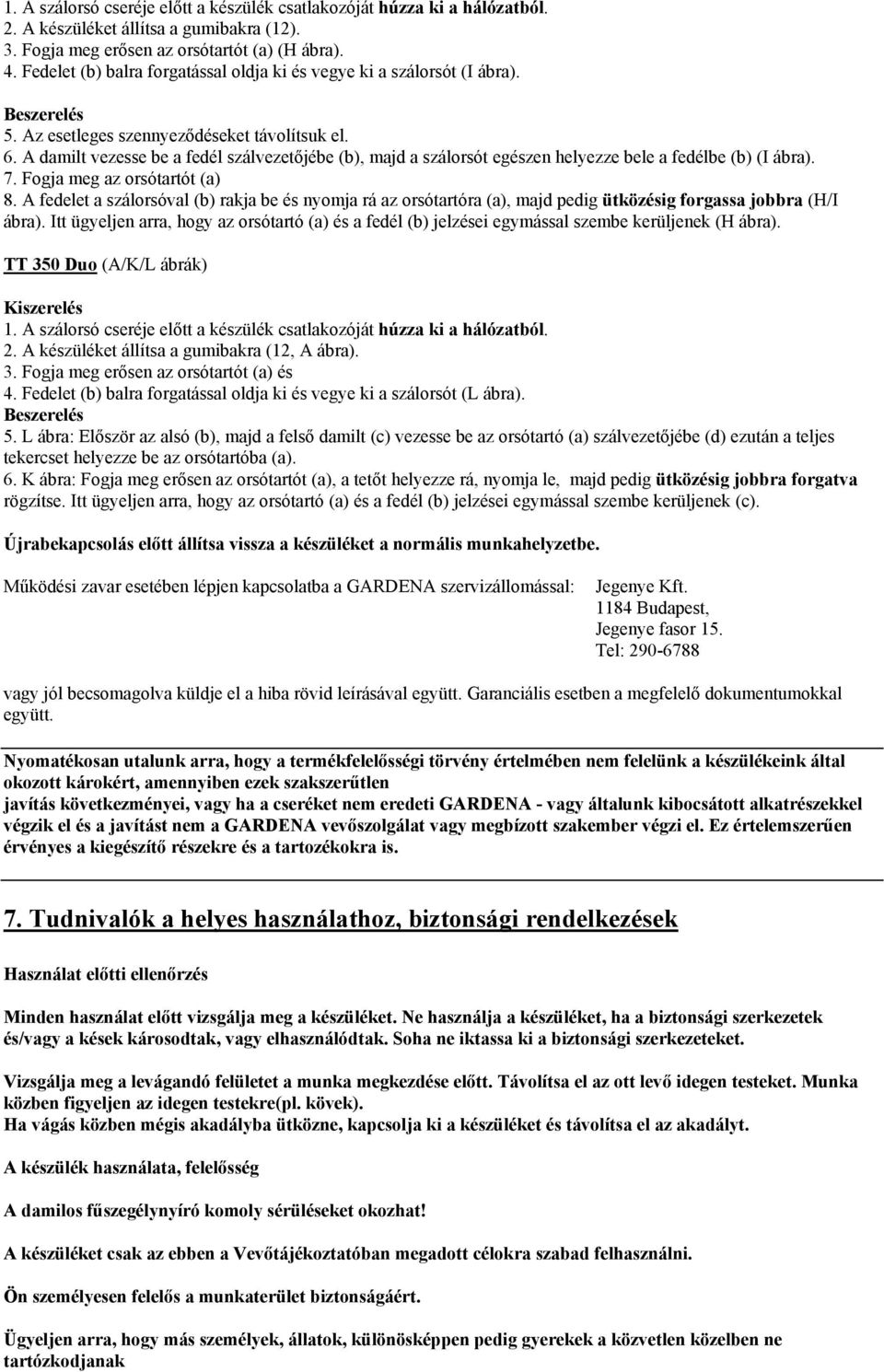 1. A szálorsó cseréje előtt a készülék csatlakozóját húzza ki a hálózatból.
2. A készüléket állítsa a gumibakra (12).
3. Fogja meg erősen az orsótartót (a) (H ábra).
4. Fedelet (b) balra forgatással oldja ki és vegye ki a szálorsót (I ábra).

Beszerelés
5. Az esetleges szennyeződéseket távolítsuk el.
6. A damilt vezesse be a fedél szálvezetőjébe (b), majd a szálorsót egészen helyezze bele a fedélbe (b) (I ábra).
7. Fogja meg az orsótartót (a)
8. A fedelet a szálorsóval (b) rakja be és nyomja rá az orsótartóra (a), majd pedig ütközésig forgassa jobbra (H/I ábra). Itt ügyeljen arra, hogy az orsótartó (a) és a fedél (b) jelzései egymással szembe kerüljenek (H ábra).

TT 350 Duo (A/K/L ábrák)

Kiszerelés
1. A szálorsó cseréje előtt a készülék csatlakozóját húzza ki a hálózatból.
2. A készüléket állítsa a gumibakra (12, A ábra).
3. Fogja meg erősen az orsótartót (a) és
4. Fedelet (b) balra forgatással oldja ki és vegye ki a szálorsót (L ábra).
Beszerelés
5. L ábra: Először az alsó (b), majd a felső damilt (c) vezesse be az orsótartó (a) szálvezetőjébe (d) ezután a teljes tekercset helyezze be az orsótartóba (a).
6. K ábra: Fogja meg erősen az orsótartót (a), a tetőt helyezze rá, nyomja le, majd pedig ütközésig jobbra forgatva rögzítse. Itt ügyeljen arra, hogy az orsótartó (a) és a fedél (b) jelzései egymással szembe kerüljenek (c).

Újrabekapcsolás előtt állítsa vissza a készüléket a normális munkahelyzetbe.

Működési zavar esetében lépjen kapcsolatba a GARDENA szervizállomással: Jegenye Kft. 1184 Budapest, Jegenye fasor 15. Tel: 290-6788

vagy jól becsomagolva küldje el a hiba rövid leírásával együtt. Garanciális esetben a megfelelő dokumentumokkal együtt.

Nyomatékosan utalunk arra, hogy a termékfelelősségi törvény értelmében nem felelünk a készülékeink által okozott károkért, amennyiben ezek szakszerűtlen
javítás következményei, vagy ha a cseréket nem eredeti GARDENA - vagy általunk kibocsátott alkatrészekkel végzik el és a javítást nem a GARDENA vevőszolgálat vagy megbízott szakember végzi el. Ez értelemszerűen érvényes a kiegészítő részekre és a tartozékokra is.

7. Tudnivalók a helyes használathoz, biztonsági rendelkezések

Használat előtti ellenőrzés

Minden használat előtt vizsgálja meg a készüléket. Ne használja a készüléket, ha a biztonsági szerkezetek és/vagy a kések károsodtak, vagy elhasználódtak. Soha ne iktassa ki a biztonsági szerkezeteket.

Vizsgálja meg a levágandó felületet a munka megkezdése előtt. Távolítsa el az ott levő idegen testeket. Munka közben figyeljen az idegen testekre(pl. kövek).
Ha vágás közben mégis akadályba ütközne, kapcsolja ki a készüléket és távolítsa el az akadályt.

A készülék használata, felelősség

A damilos fűszegélynyíró komoly sérüléseket okozhat!

A készüléket csak az ebben a Vevőtájékoztatóban megadott célokra szabad felhasználni.

Ön személyesen felelős a munkaterület biztonságáért.

Ügyeljen arra, hogy más személyek, állatok, különösképpen pedig gyerekek a közvetlen közelben ne tartózkodjanak